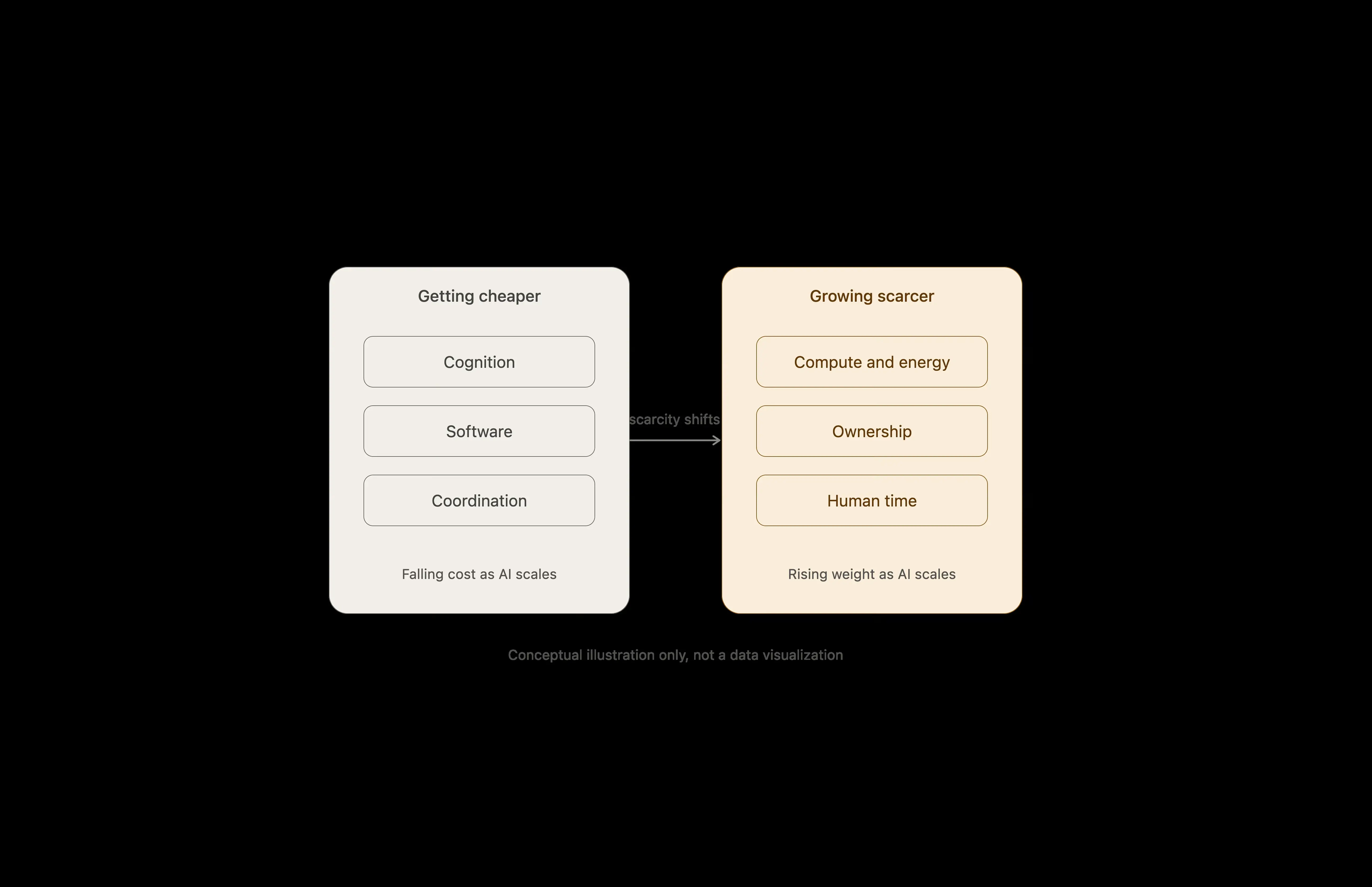 Getting cheaper

Cognition

Software

Coordination

Falling cost as AI scales

scarcity shifts

Growing scarcer

Compute and energy

Ownership

Human time

Rising weight as AI scales

Conceptual illustration only, not a data visualization